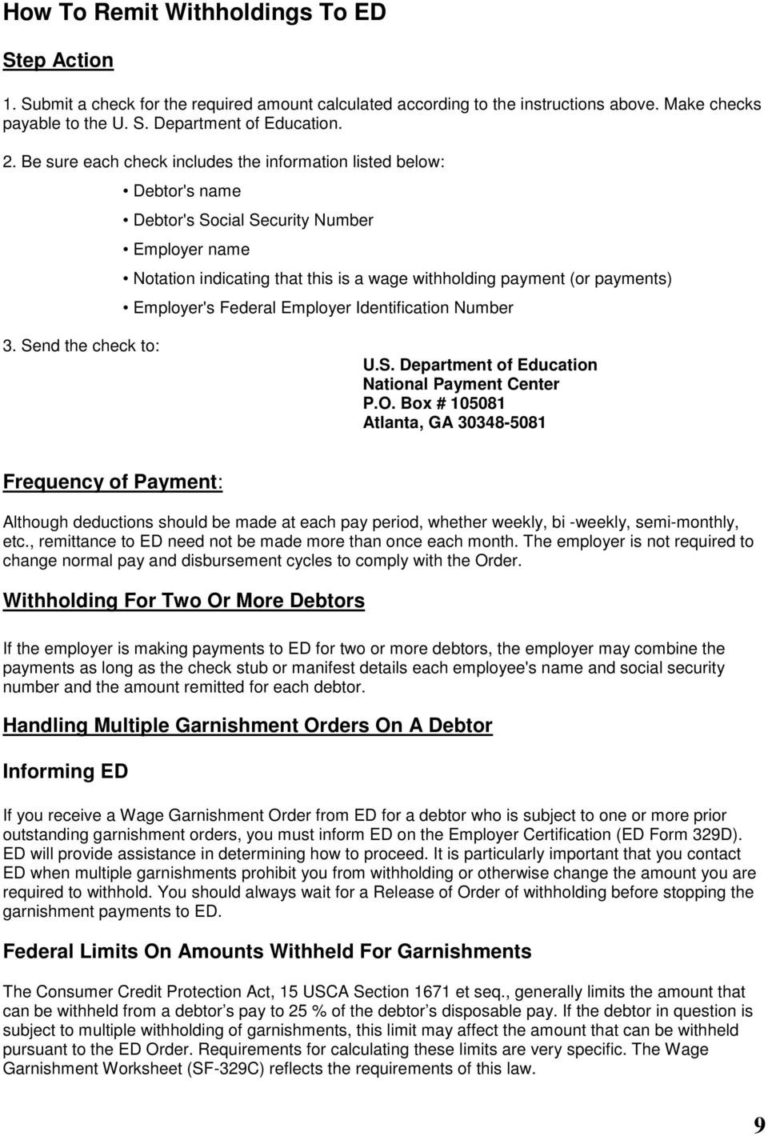 How To Remit Withholdings To ED

Step Action

1. Submit a check for the required amount calculated according to the instructions above. Make checks payable to the U. S. Department of Education.

2. Be sure each check includes the information listed below:

• Debtor's name

• Debtor's Social Security Number

• Employer name

• Notation indicating that this is a wage withholding payment (or payments)

• Employer's Federal Employer Identification Number

3. Send the check to:

U.S. Department of Education
National Payment Center
P.O. Box # 105081
Atlanta, GA 30348-5081

Frequency of Payment:

Although deductions should be made at each pay period, whether weekly, bi -weekly, semi-monthly, etc., remittance to ED need not be made more than once each month. The employer is not required to change normal pay and disbursement cycles to comply with the Order.

Withholding For Two Or More Debtors

If the employer is making payments to ED for two or more debtors, the employer may combine the payments as long as the check stub or manifest details each employee's name and social security number and the amount remitted for each debtor.

Handling Multiple Garnishment Orders On A Debtor

Informing ED

If you receive a Wage Garnishment Order from ED for a debtor who is subject to one or more prior outstanding garnishment orders, you must inform ED on the Employer Certification (ED Form 329D). ED will provide assistance in determining how to proceed. It is particularly important that you contact ED when multiple garnishments prohibit you from withholding or otherwise change the amount you are required to withhold. You should always wait for a Release of Order of withholding before stopping the garnishment payments to ED.

Federal Limits On Amounts Withheld For Garnishments

The Consumer Credit Protection Act, 15 USCA Section 1671 et seq., generally limits the amount that can be withheld from a debtor's pay to 25 % of the debtor's disposable pay. If the debtor in question is subject to multiple withholding of garnishments, this limit may affect the amount that can be withheld pursuant to the ED Order. Requirements for calculating these limits are very specific. The Wage Garnishment Worksheet (SF-329C) reflects the requirements of this law.

9